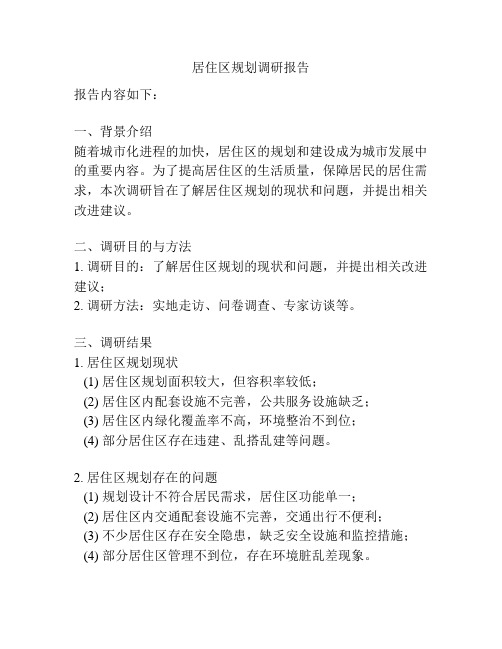 居住区规划调研报告

报告内容如下：

一、背景介绍
随着城市化进程的加快，居住区的规划和建设成为城市发展中的重要内容。为了提高居住区的生活质量，保障居民的居住需求，本次调研旨在了解居住区规划的现状和问题，并提出相关改进建议。

二、调研目的与方法
1. 调研目的：了解居住区规划的现状和问题，并提出相关改进建议；
2. 调研方法：实地走访、问卷调查、专家访谈等。

三、调研结果
1. 居住区规划现状
(1) 居住区规划面积较大，但容积率较低；
(2) 居住区内配套设施不完善，公共服务设施缺乏；
(3) 居住区内绿化覆盖率不高，环境整治不到位；
(4) 部分居住区存在违建、乱搭乱建等问题。

2. 居住区规划存在的问题
(1) 规划设计不符合居民需求，居住区功能单一；
(2) 居住区内交通配套设施不完善，交通出行不便利；
(3) 不少居住区存在安全隐患，缺乏安全设施和监控措施；
(4) 部分居住区管理不到位，存在环境脏乱差现象。